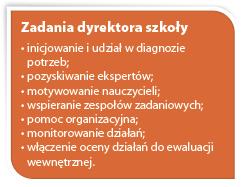 Zadania dyrektora szkoły

• inicjowanie i udział w diagnozie potrzeb;
• pozyskiwanie ekspertów;
• motywowanie nauczycieli;
• wspieranie zespołów zadaniowych;
• pomoc organizacyjna;
• monitorowanie działań;
• włączenie oceny działań do ewaluacji wewnętrznej.